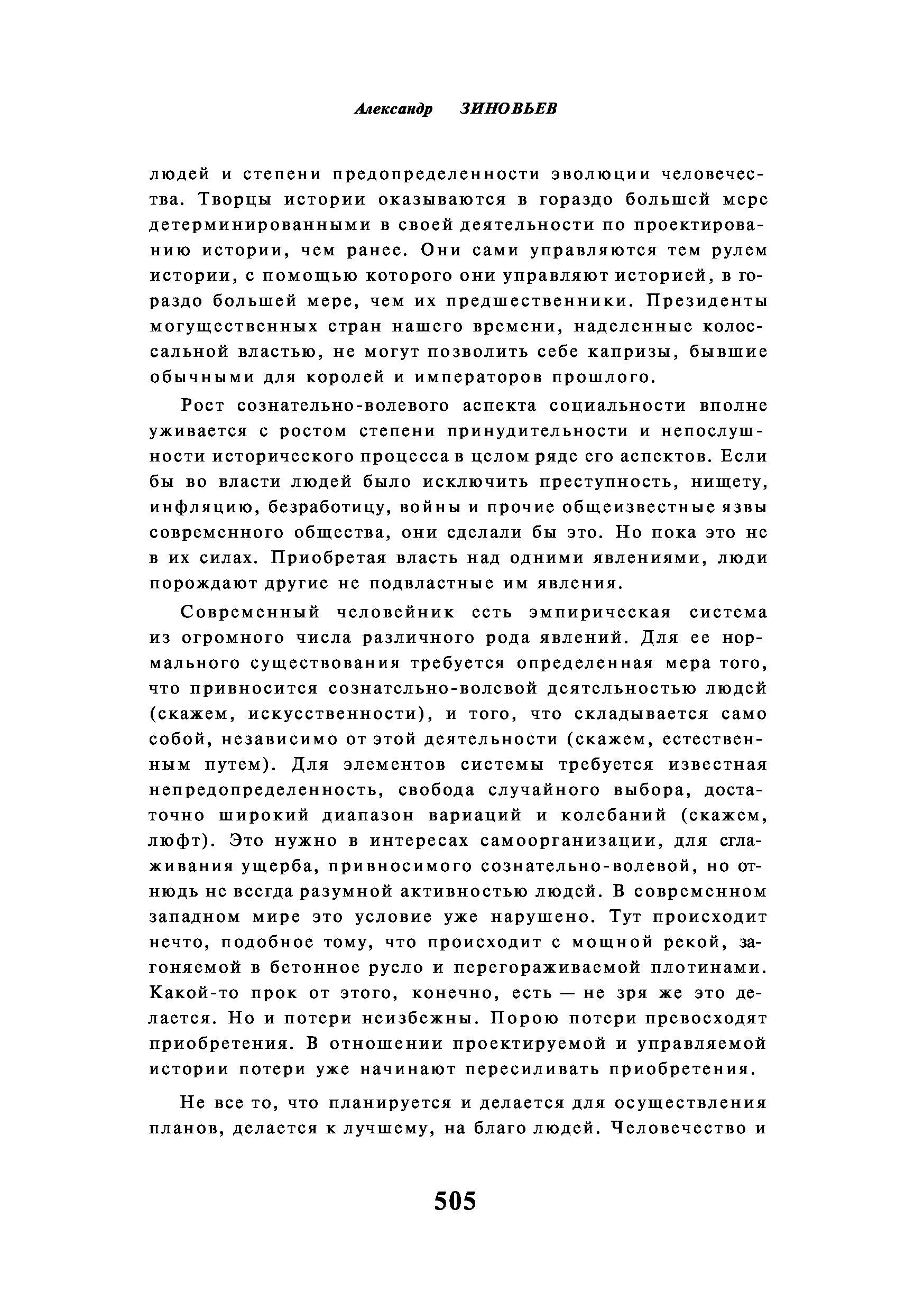 Александр ЗИНОВЬЕВ

людей и степени предопределенности эволюции человечества. Творцы истории оказываются в гораздо большей мере детерминированными в своей деятельности по проектированию истории, чем ранее. Они сами управляются тем рулем истории, с помощью которого они управляют историей, в гораздо большей мере, чем их предшественники. Президенты могущественных стран нашего времени, наделенные колоссальной властью, не могут позволить себе капризы, бывшие обычными для королей и императоров прошлого.

Рост сознательно-волевого аспекта социальности вполне уживается с ростом степени принудительности и непослушности исторического процесса в целом ряде его аспектов. Если бы во власти людей было исключить преступность, нищету, инфляцию, безработицу, войны и прочие общеизвестные язвы современного общества, они сделали бы это. Но пока это не в их силах. Приобретая власть над одними явлениями, люди порождают другие не подвластные им явления.

Современный человейник есть эмпирическая система из огромного числа различного рода явлений. Для ее нормального существования требуется определенная мера того, что привносится сознательно-волевой деятельностью людей (скажем, искусственности), и того, что складывается само собой, независимо от этой деятельности (скажем, естественным путем). Для элементов системы требуется известная непредопределенность, свобода случайного выбора, достаточно широкий диапазон вариаций и колебаний (скажем, люфт). Это нужно в интересах самоорганизации, для сглаживания ущерба, привносимого сознательно-волевой, но отнюдь не всегда разумной активностью людей. В современном западном мире это условие уже нарушено. Тут происходит нечто, подобное тому, что происходит с мощной рекой, загоняемой в бетонное русло и перегораживаемой плотинами. Какой-то прок от этого, конечно, есть — не зря же это делается. Но и потери неизбежны. Порою потери превосходят приобретения. В отношении проектируемой и управляемой истории потери уже начинают пересиливать приобретения.

Не все то, что планируется и делается для осуществления планов, делается к лучшему, на благо людей. Человечество и

505